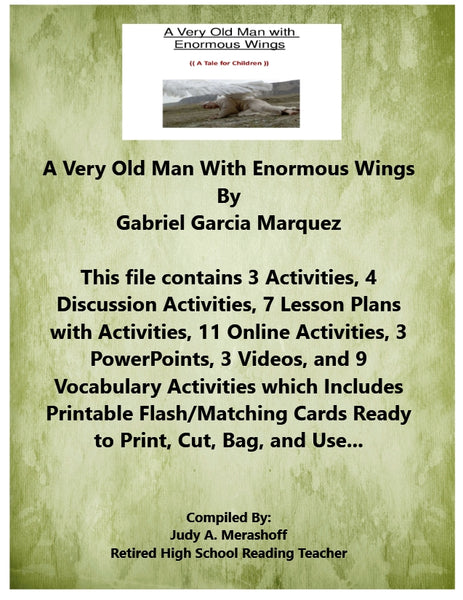 A Very Old Man with Enormous Wings

(( A Tale for Children ))

A Very Old Man With Enormous Wings
By
Gabriel Garcia Marquez

This file contains 3 Activities, 4 Discussion Activities, 7 Lesson Plans with Activities, 11 Online Activities, 3 PowerPoints, 3 Videos, and 9 Vocabulary Activities which Includes Printable Flash/Matching Cards Ready to Print, Cut, Bag, and Use...

Compiled By:
Judy A. Merashoff
Retired High School Reading Teacher